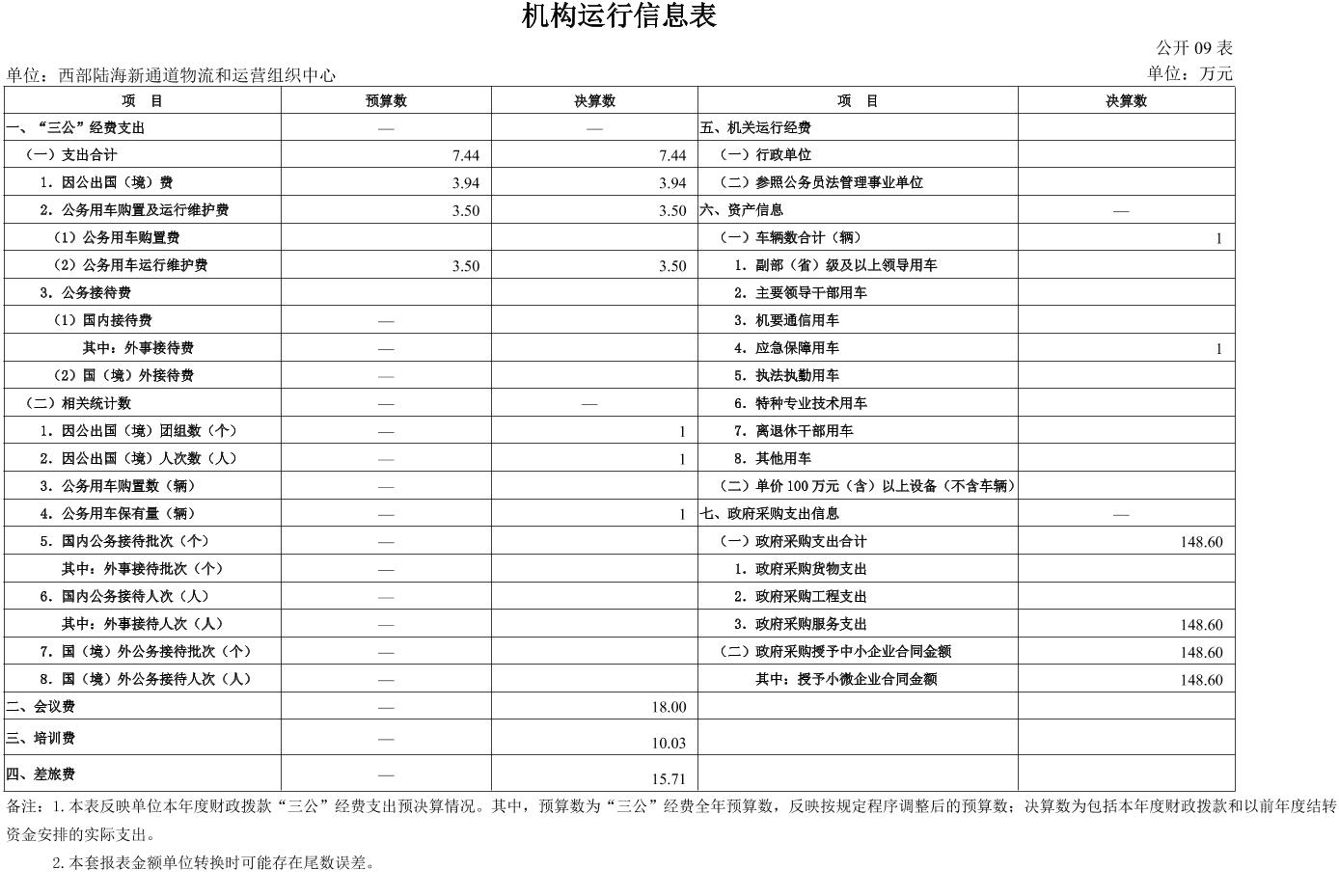 机构运行信息表

公开 09 表

单位：西部陆海新通道物流和运营组织中心

单位：万元

| 项　目 | 预算数 | 决算数 | 项　目 | 决算数 |
|---|---|---|---|---|
| 一、“三公”经费支出 | — | — | 五、机关运行经费 | |
| （一）支出合计 | 7.44 | 7.44 | （一）行政单位 | |
| 1. 因公出国（境）费 | 3.94 | 3.94 | （二）参照公务员法管理事业单位 | |
| 2. 公务用车购置及运行维护费 | 3.50 | 3.50 | 六、资产信息 | — |
| （1）公务用车购置费 | | | （一）车辆数合计（辆） | 1 |
| （2）公务用车运行维护费 | 3.50 | 3.50 | 1. 副部（省）级及以上领导用车 | |
| 3. 公务接待费 | | | 2. 主要领导干部用车 | |
| （1）国内接待费 | — | | 3. 机要通信用车 | |
| 其中：外事接待费 | — | | 4. 应急保障用车 | 1 |
| （2）国（境）外接待费 | — | | 5. 执法执勤用车 | |
| （二）相关统计数 | — | — | 6. 特种专业技术用车 | |
| 1. 因公出国（境）团组数（个） | — | 1 | 7. 离退休干部用车 | |
| 2. 因公出国（境）人次数（人） | — | 1 | 8. 其他用车 | |
| 3. 公务用车购置数（辆） | — | | （二）单价 100 万元（含）以上设备（不含车辆） | |
| 4. 公务用车保有量（辆） | — | 1 | 七、政府采购支出信息 | — |
| 5. 国内公务接待批次（个） | — | | （一）政府采购支出合计 | 148.60 |
| 其中：外事接待批次（个） | — | | 1. 政府采购货物支出 | |
| 6. 国内公务接待人次（人） | — | | 2. 政府采购工程支出 | |
| 其中：外事接待人次（人） | — | | 3. 政府采购服务支出 | 148.60 |
| 7. 国（境）外公务接待批次（个） | — | | （二）政府采购授予中小企业合同金额 | 148.60 |
| 8. 国（境）外公务接待人次（人） | — | | 其中：授予小微企业合同金额 | 148.60 |
| 二、会议费 | — | 18.00 | | |
| 三、培训费 | — | 10.03 | | |
| 四、差旅费 | — | 15.71 | | |

备注：1. 本表反映单位本年度财政拨款“三公”经费支出预决算情况。其中，预算数为“三公”经费全年预算数，反映按规定程序调整后的预算数；决算数为包括本年度财政拨款和以前年度结转资金安排的实际支出。

2. 本套报表金额单位转换时可能存在尾数误差。